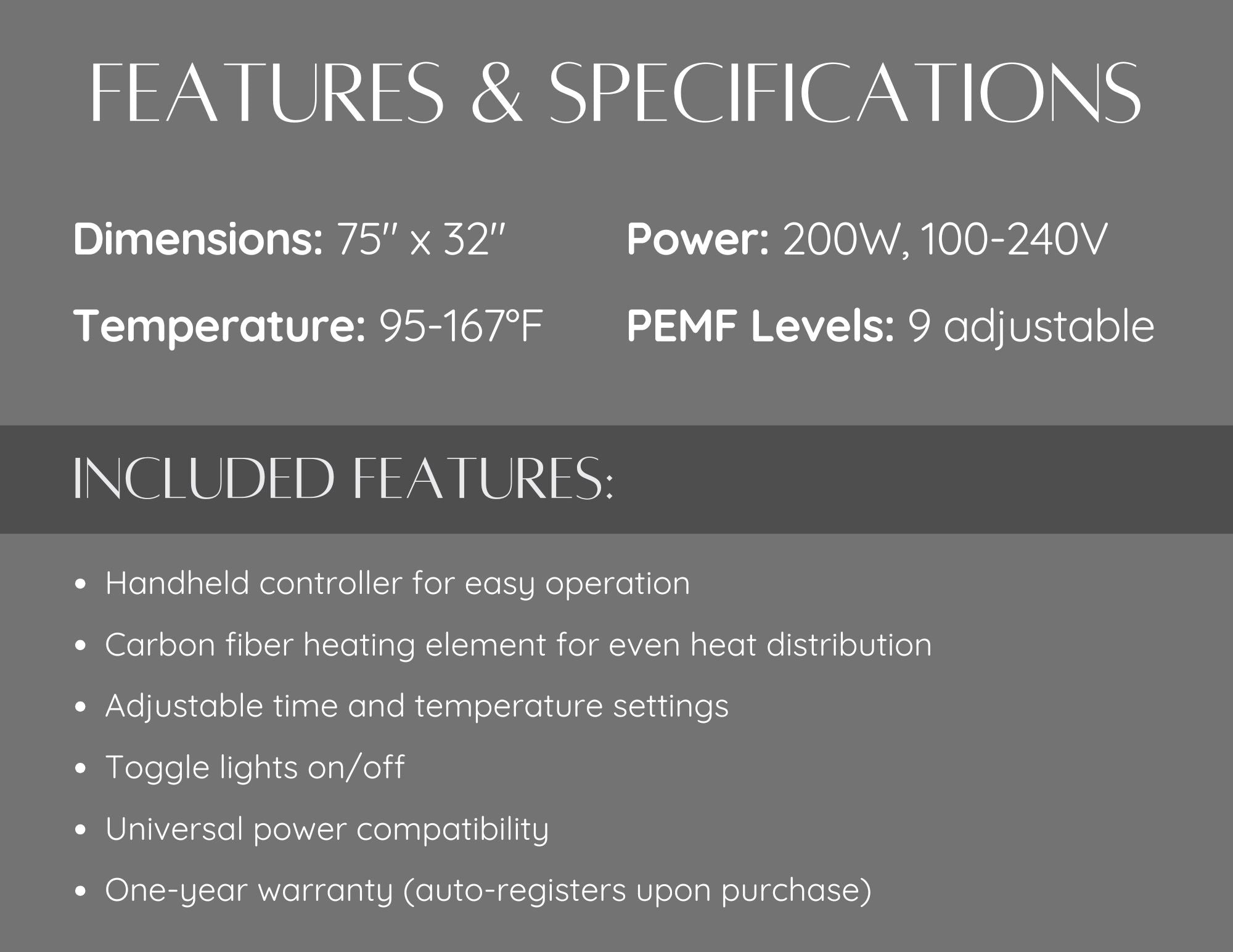 FEATURES & SPECIFICATIONS

Dimensions: 75" x 32"

Temperature: 95-167°F

Power: 200W, 100-240V

PEMF Levels: 9 adjustable

INCLUDED FEATURES:

• Handheld controller for easy operation
• Carbon fiber heating element for even heat distribution
• Adjustable time and temperature settings
• Toggle lights on/off
• Universal power compatibility
• One-year warranty (auto-registers upon purchase)